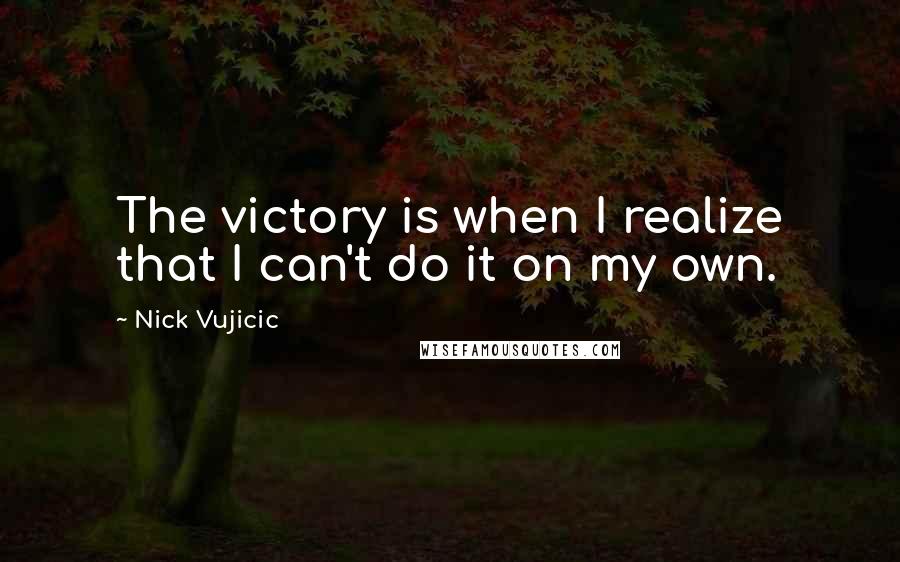 The victory is when I realize that I can't do it on my own.

~ Nick Vujicic

WISEFAMOUSQUOTES.COM